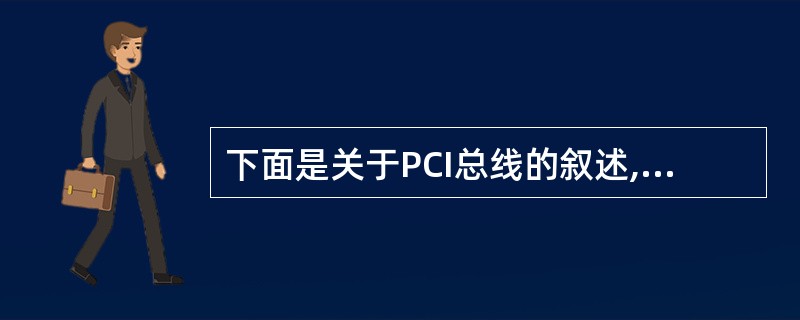 下面是关于PCI总线的叙述,...